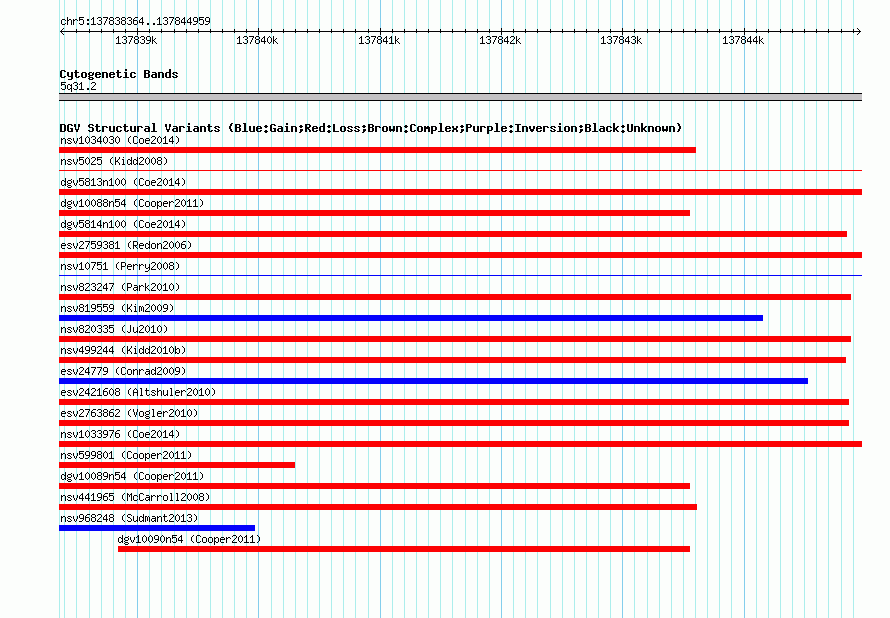 chr5:137838364..137844959

137839k 137840k 137841k 137842k 137843k 137844k

Cytogenetic Bands
5q31.2

DGV Structural Variants (Blue:Gain;Red:Loss;Brown:Complex;Purple:Inversion;Black:Unknown)
nsv1034030 (Coe2014)
nsv5025 (Kidd2008)
dgv5813n100 (Coe2014)
dgv10088n54 (Cooper2011)
dgv5814n100 (Coe2014)
esv2759381 (Redon2006)
nsv10751 (Perry2008)
nsv823247 (Park2010)
nsv819559 (Kim2009)
nsv820335 (Ju2010)
nsv499244 (Kidd2010b)
esv24779 (Conrad2009)
esv2421608 (Altshuler2010)
esv2763862 (Vogler2010)
nsv1033976 (Coe2014)
nsv599801 (Cooper2011)
dgv10089n54 (Cooper2011)
nsv441965 (McCarroll2008)
nsv968248 (Sudmant2013)
dgv10090n54 (Cooper2011)